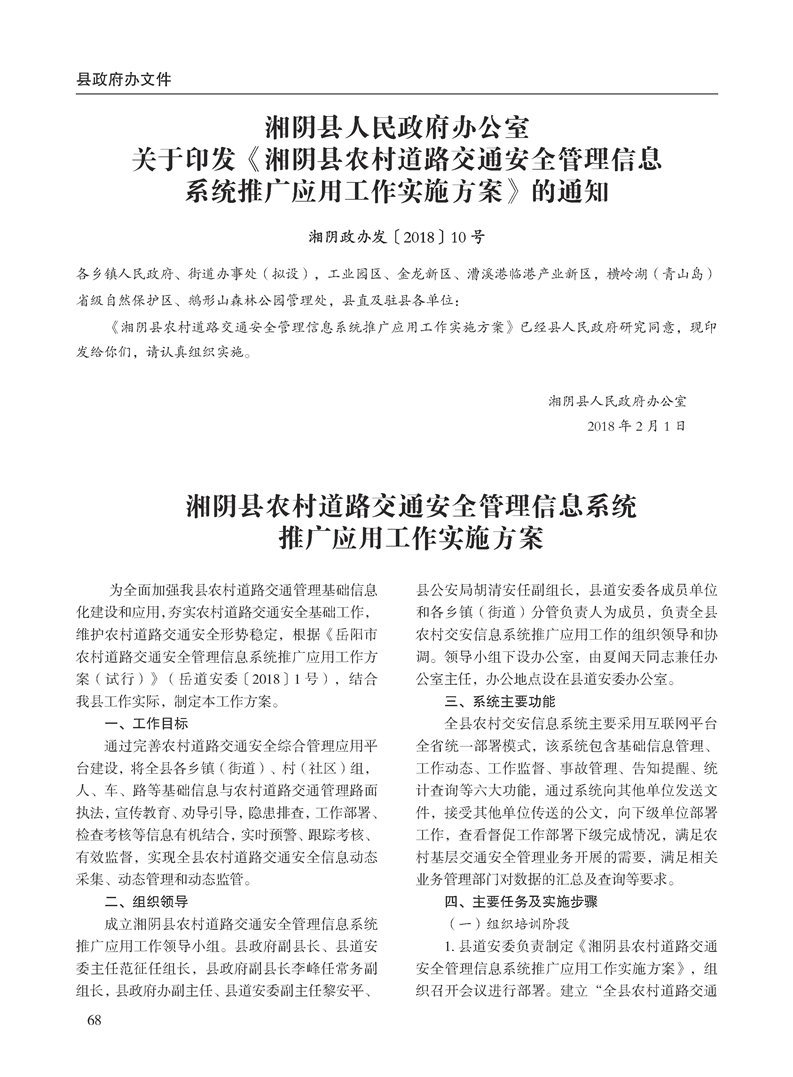 县政府办文件

湘阴县人民政府办公室
关于印发《湘阴县农村道路交通安全管理信息系统推广应用工作实施方案》的通知

湘阴政办发〔2018〕10号

各乡镇人民政府、街道办事处（拟设），工业园区、金龙新区、漕溪港临港产业新区，横岭湖（青山岛）省级自然保护区、鹅形山森林公园管理处，县直及驻县各单位：

《湘阴县农村道路交通安全管理信息系统推广应用工作实施方案》已经县人民政府研究同意，现印发给你们，请认真组织实施。

湘阴县人民政府办公室
2018年2月1日

湘阴县农村道路交通安全管理信息系统推广应用工作实施方案

为全面加强我县农村道路交通管理基础信息化建设和应用，夯实农村道路交通安全基础工作，维护农村道路交通安全形势稳定，根据《岳阳市农村道路交通安全管理信息系统推广应用工作方案（试行）》（岳道安委〔2018〕1号），结合我县工作实际，制定本工作方案。

一、工作目标

通过完善农村道路交通安全综合管理应用平台建设，将全县各乡镇（街道）、村（社区）组，人、车、路等基础信息与农村道路交通管理路面执法，宣传教育、劝导引导，隐患排查，工作部署、检查考核等信息有机结合，实时预警、跟踪考核、有效监督，实现全县农村道路交通安全信息动态采集、动态管理和动态监管。

二、组织领导

成立湘阴县农村道路交通安全管理信息系统推广应用工作领导小组。县政府副县长、县道安委主任范征任组长，县政府副县长李峰任常务副组长，县政府办副主任、县道安委副主任黎安平、县公安局胡清安任副组长，县道安委各成员单位和各乡镇（街道）分管负责人为成员，负责全县农村交安信息系统推广应用工作的组织领导和协调。领导小组下设办公室，由夏闻天同志兼任办公室主任，办公地点设在县道安委办公室。

三、系统主要功能

全县农村交安信息系统主要采用互联网平台全省统一部署模式，该系统包含基础信息管理、工作动态、工作监督、事故管理、告知提醒、统计查询等六大功能，通过系统向其他单位发送文件，接受其他单位传送的公文，向下级单位部署工作，查看督促工作部署下级完成情况，满足农村基层交通安全管理业务开展的需要，满足相关业务管理部门对数据的汇总及查询等要求。

四、主要任务及实施步骤

（一）组织培训阶段

1. 县道安委负责制定《湘阴县农村道路交通安全管理信息系统推广应用工作实施方案》，组织召开会议进行部署。建立“全县农村道路交通

68